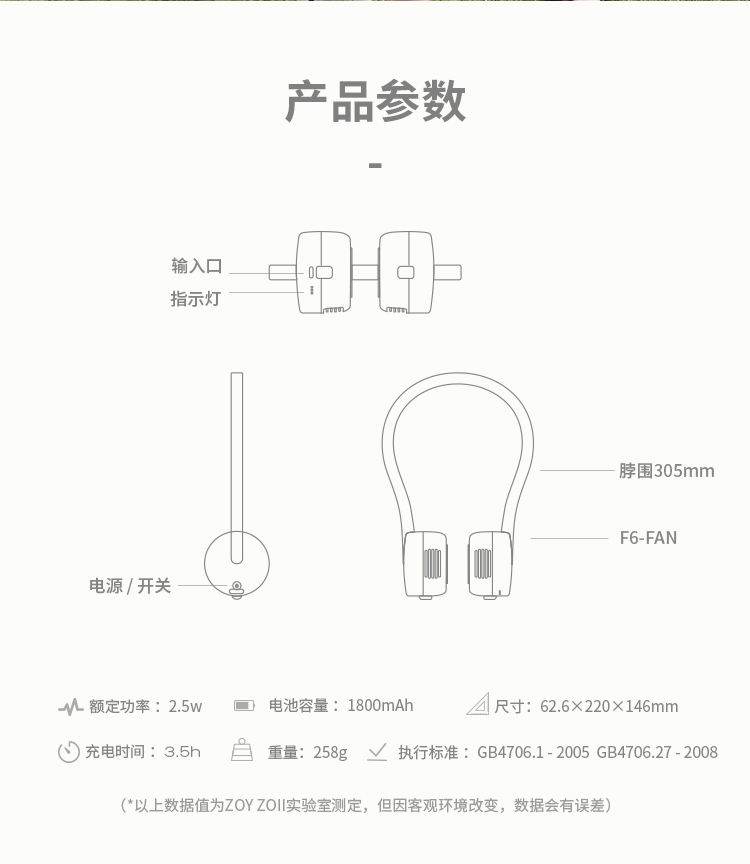 产品参数

-

输入口
指示灯

脖围305mm
F6-FAN
电源 / 开关

额定功率：2.5w
电池容量：1800mAh
尺寸：62.6×220×146mm
充电时间：3.5h
重量：258g
执行标准：GB4706.1 - 2005 GB4706.27 - 2008

（*以上数据值为ZOY ZOII实验室测定，但因客观环境改变，数据会有误差）